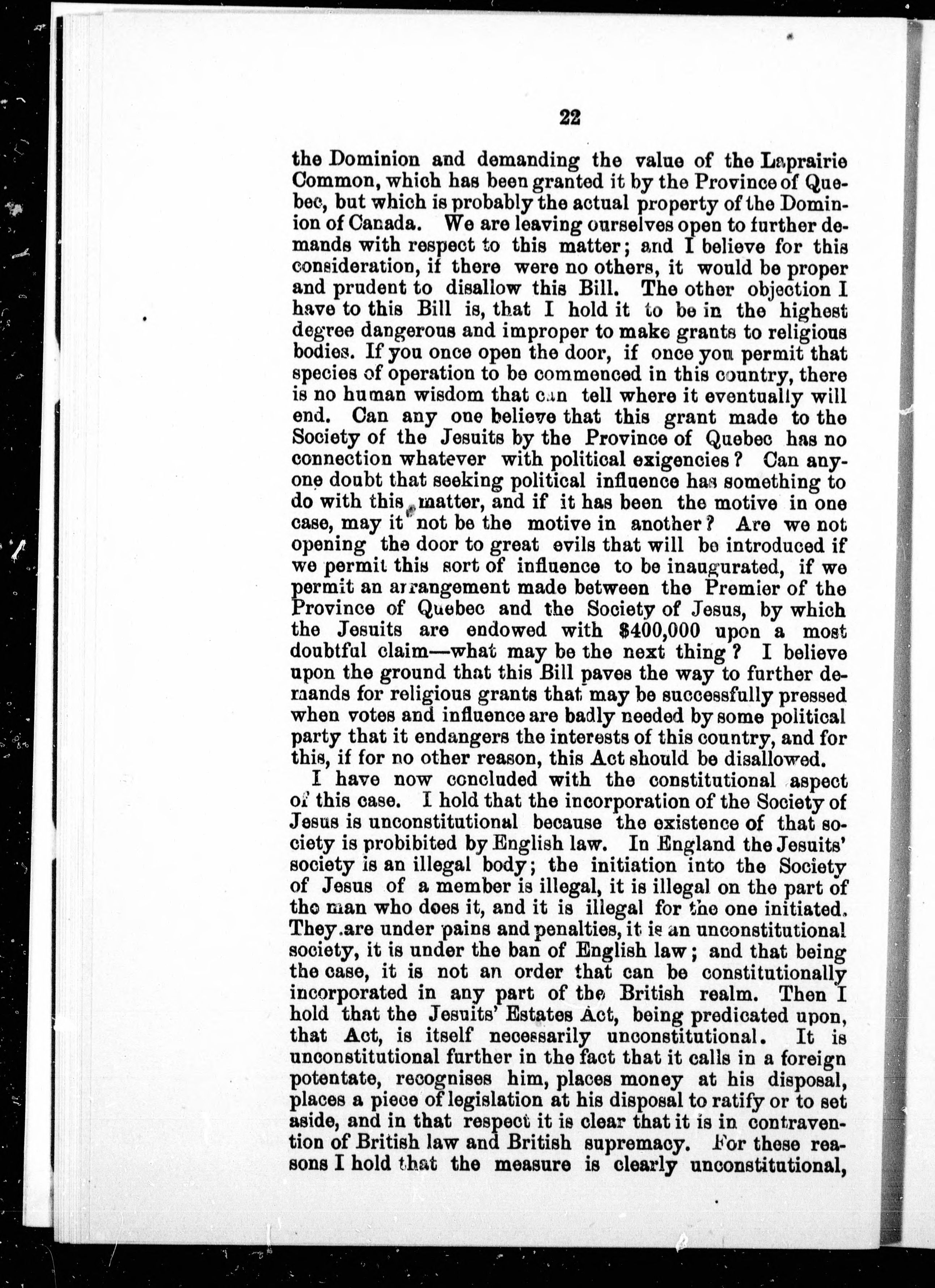 22

the Dominion and demanding the value of the Laprairie Common, which has been granted it by the Province of Quebec, but which is probably the actual property of the Dominion of Canada. We are leaving ourselves open to further demands with respect to this matter; and I believe for this consideration, if there were no others, it would be proper and prudent to disallow this Bill. The other objection I have to this Bill is, that I hold it to be in the highest degree dangerous and improper to make grants to religious bodies. If you once open the door, if once you permit that species of operation to be commenced in this country, there is no human wisdom that can tell where it eventually will end. Can any one believe that this grant made to the Society of the Jesuits by the Province of Quebec has no connection whatever with political exigencies? Can anyone doubt that seeking political influence has something to do with this matter, and if it has been the motive in one case, may it not be the motive in another? Are we not opening the door to great evils that will be introduced if we permit this sort of influence to be inaugurated, if we permit an arrangement made between the Premier of the Province of Quebec and the Society of Jesus, by which the Jesuits are endowed with $400,000 upon a most doubtful claim—what may be the next thing? I believe upon the ground that this Bill paves the way to further demands for religious grants that may be successfully pressed when votes and influence are badly needed by some political party that it endangers the interests of this country, and for this, if for no other reason, this Act should be disallowed.

I have now concluded with the constitutional aspect of this case. I hold that the incorporation of the Society of Jesus is unconstitutional because the existence of that society is prohibited by English law. In England the Jesuits' society is an illegal body; the initiation into the Society of Jesus of a member is illegal, it is illegal on the part of the man who does it, and it is illegal for the one initiated. They are under pains and penalties, it is an unconstitutional society, it is under the ban of English law; and that being the case, it is not an order that can be constitutionally incorporated in any part of the British realm. Then I hold that the Jesuits' Estates Act, being predicated upon, that Act, is itself necessarily unconstitutional. It is unconstitutional further in the fact that it calls in a foreign potentate, recognises him, places money at his disposal, places a piece of legislation at his disposal to ratify or to set aside, and in that respect it is clear that it is in contravention of British law and British supremacy. For these reasons I hold that the measure is clearly unconstitutional,